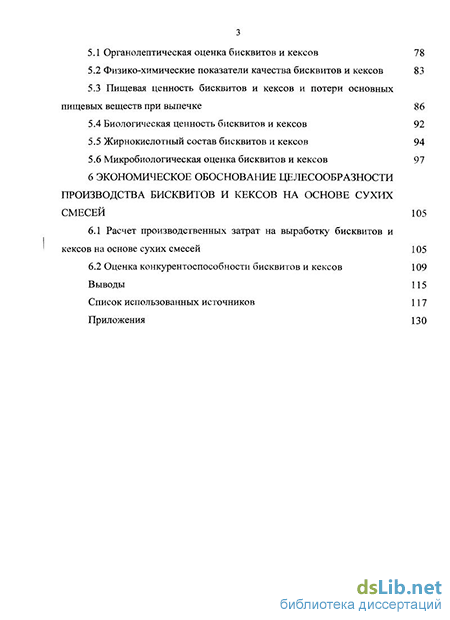 3

5.1 Органолептическая оценка бисквитов и кексов 78

5.2 Физико-химические показатели качества бисквитов и кексов 83

5.3 Пищевая ценность бисквитов и кексов и потери основных пищевых веществ при выпечке 86

5.4 Биологическая ценность бисквитов и кексов 92

5.5 Жирнокислотный состав бисквитов и кексов 94

5.6 Микробиологическая оценка бисквитов и кексов 97

6 ЭКОНОМИЧЕСКОЕ ОБОСНОВАНИЕ ЦЕЛЕСООБРАЗНОСТИ ПРОИЗВОДСТВА БИСКВИТОВ И КЕКСОВ НА ОСНОВЕ СУХИХ СМЕСЕЙ 105

6.1 Расчет производственных затрат на выработку бисквитов и кексов на основе сухих смесей 105

6.2 Оценка конкурентоспособности бисквитов и кексов 109

Выводы 115

Список использованных источников 117

Приложения 130

dsLib.net
библиотека диссертаций